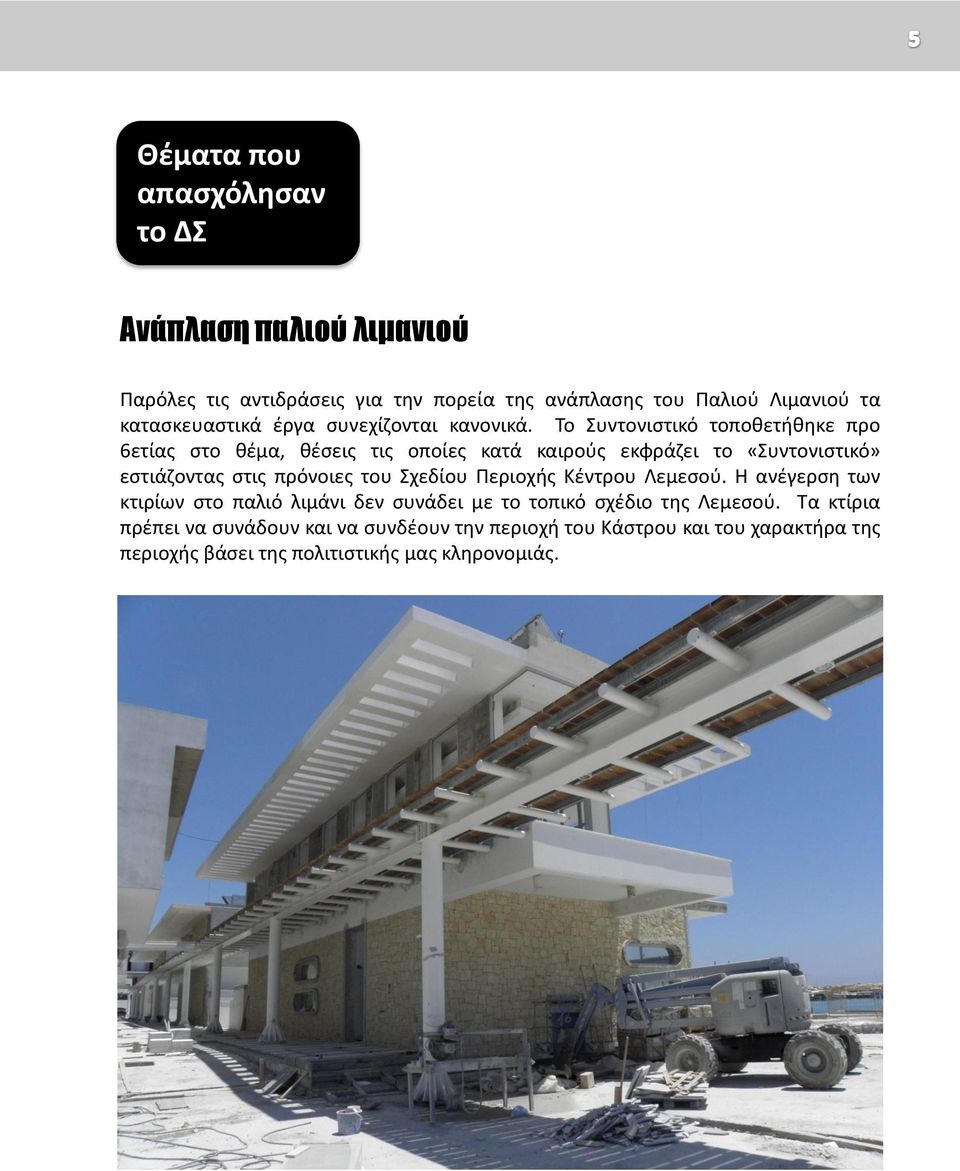 5

Θέματα που απασχόλησαν το ΔΣ

Ανάπλαση παλιού λιμανιού

Παρόλες τις αντιδράσεις για την πορεία της ανάπλασης του Παλιού Λιμανιού τα κατασκευαστικά έργα συνεχίζονται κανονικά. Το Συντονιστικό τοποθετήθηκε προ 6ετίας στο θέμα, θέσεις τις οποίες κατά καιρούς εκφράζει το «Συντονιστικό» εστιάζοντας στις πρόνοιες του Σχεδίου Περιοχής Κέντρου Λεμεσού. Η ανέγερση των κτιρίων στο παλιό λιμάνι δεν συνάδει με το τοπικό σχέδιο της Λεμεσού. Τα κτίρια πρέπει να συνάδουν και να συνδέουν την περιοχή του Κάστρου και του χαρακτήρα της περιοχής βάσει της πολιτιστικής μας κληρονομιάς.